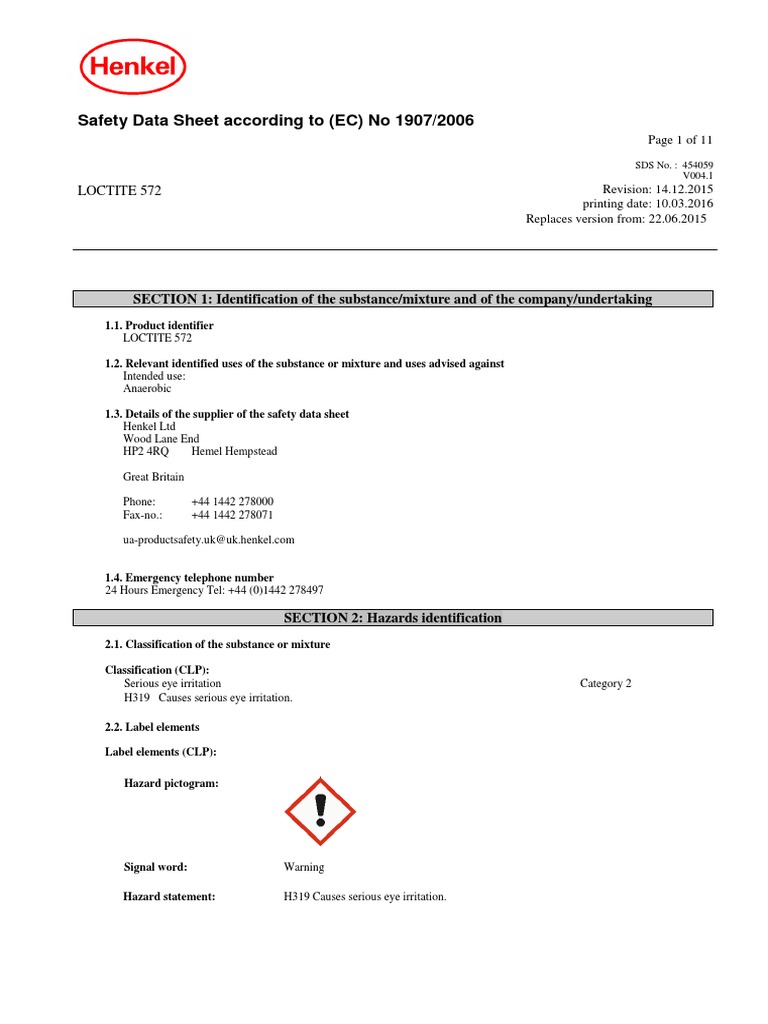 Henkel

Safety Data Sheet according to (EC) No 1907/2006

Page 1 of 11

SDS No. : 454059
V004.1

LOCTITE 572

Revision: 14.12.2015
printing date: 10.03.2016
Replaces version from: 22.06.2015

SECTION 1: Identification of the substance/mixture and of the company/undertaking

1.1. Product identifier
LOCTITE 572

1.2. Relevant identified uses of the substance or mixture and uses advised against
Intended use:
Anaerobic

1.3. Details of the supplier of the safety data sheet
Henkel Ltd
Wood Lane End
HP2 4RQ Hemel Hempstead

Great Britain

Phone: +44 1442 278000
Fax-no.: +44 1442 278071

ua-productsafety.uk@uk.henkel.com

1.4. Emergency telephone number
24 Hours Emergency Tel: +44 (0)1442 278497

SECTION 2: Hazards identification

2.1. Classification of the substance or mixture

Classification (CLP):
Serious eye irritation Category 2
H319 Causes serious eye irritation.

2.2. Label elements

Label elements (CLP):

Hazard pictogram:

Signal word: Warning

Hazard statement: H319 Causes serious eye irritation.